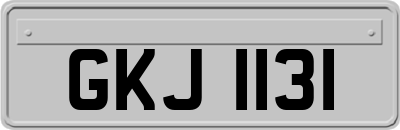 GKJ 1131